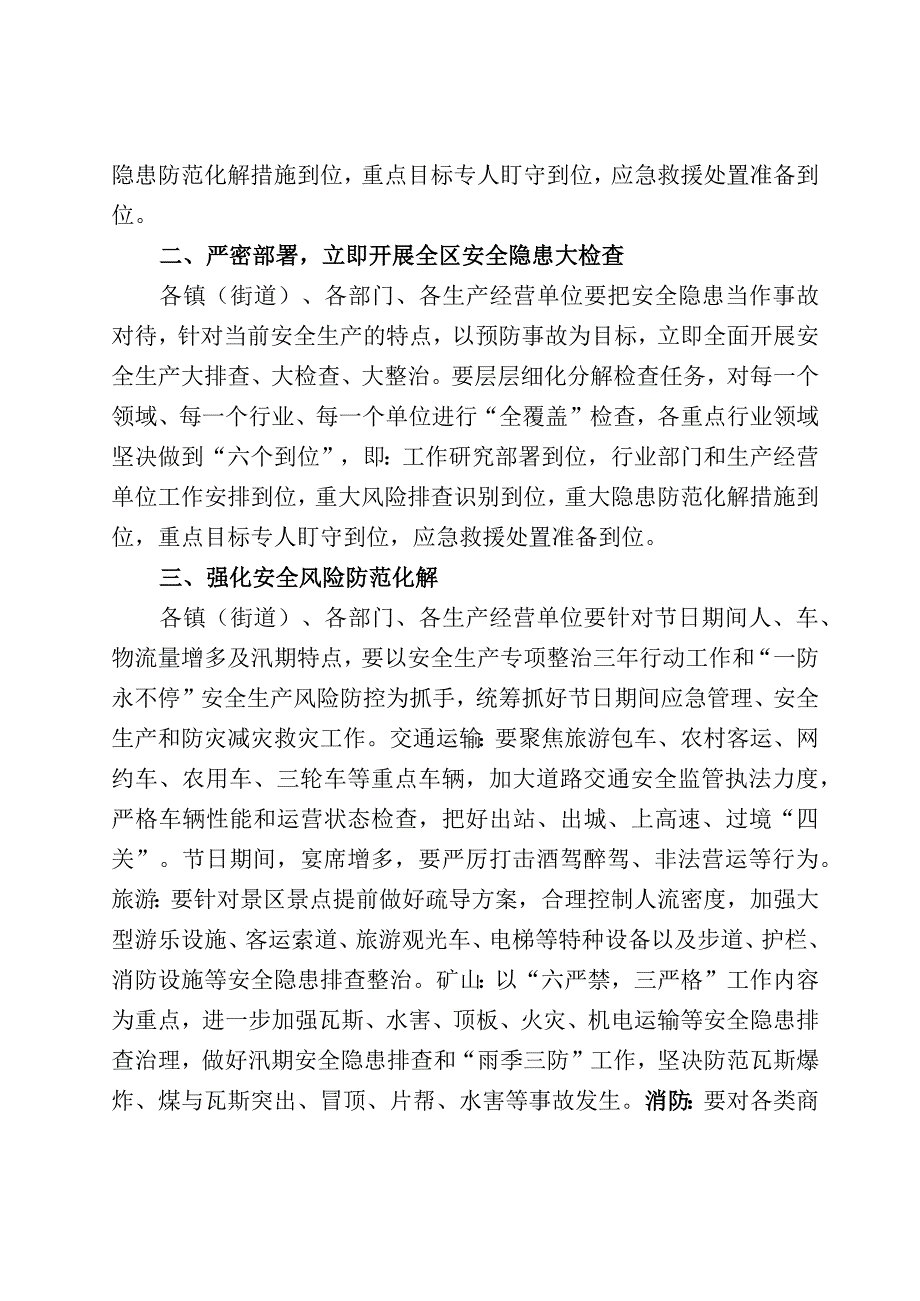 隐患防范化解措施到位，重点目标专人盯守到位，应急救援处置准备到位。

二、严密部署，立即开展全区安全隐患大检查

各镇（街道）、各部门、各生产经营单位要把安全隐患当作事故对待，针对当前安全生产的特点，以预防事故为目标，立即全面开展安全生产大排查、大检查、大整治。要层层细化分解检查任务，对每一个领域、每一个行业、每一个单位进行“全覆盖”检查，各重点行业领域坚决做到“六个到位”，即：工作研究部署到位，行业部门和生产经营单位工作安排到位，重大风险排查识别到位，重大隐患防范化解措施到位，重点目标专人盯守到位，应急救援处置准备到位。

三、强化安全风险防范化解

各镇（街道）、各部门、各生产经营单位要针对节日期间人、车、物流量增多及汛期特点，要以安全生产专项整治三年行动工作和“一防永不停”安全生产风险防控为抓手，统筹抓好节日期间应急管理、安全生产和防灾减灾救灾工作。交通运输：要聚焦旅游包车、农村客运、网约车、农用车、三轮车等重点车辆，加大道路交通安全监管执法力度，严格车辆性能和运营状态检查，把好出站、出城、上高速、过境“四关”。节日期间，宴席增多，要严厉打击酒驾醉驾、非法营运等行为。旅游：要针对景区景点提前做好疏导方案，合理控制人流密度，加强大型游乐设施、客运索道、旅游观光车、电梯等特种设备以及步道、护栏、消防设施等安全隐患排查整治。矿山：以“六严禁，三严格”工作内容为重点，进一步加强瓦斯、水害、顶板、火灾、机电运输等安全隐患排查治理，做好汛期安全隐患排查和“雨季三防”工作，坚决防范瓦斯爆炸、煤与瓦斯突出、冒顶、片帮、水害等事故发生。消防：要对各类商